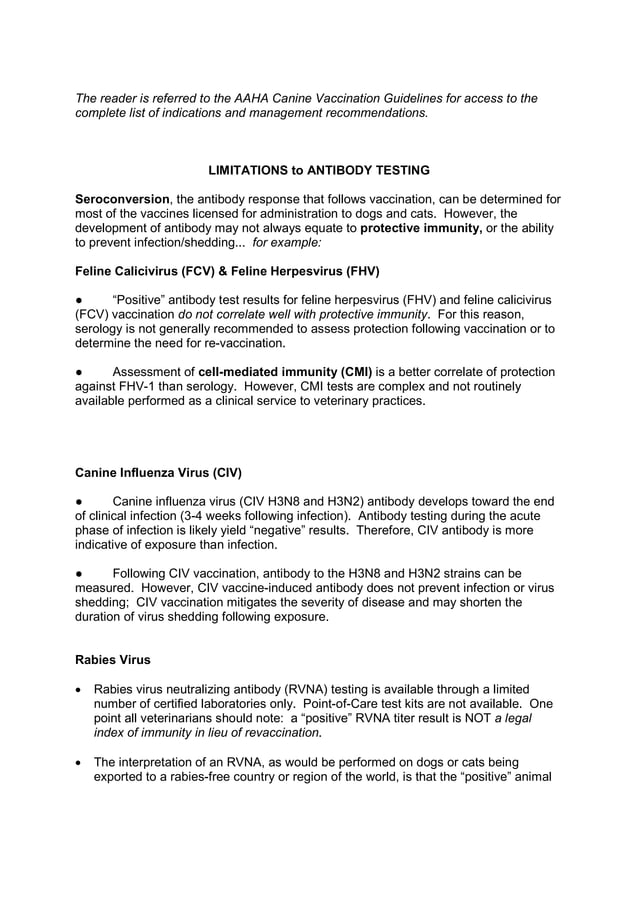 The reader is referred to the AAHA Canine Vaccination Guidelines for access to the complete list of indications and management recommendations.

LIMITATIONS to ANTIBODY TESTING

Seroconversion, the antibody response that follows vaccination, can be determined for most of the vaccines licensed for administration to dogs and cats. However, the development of antibody may not always equate to protective immunity, or the ability to prevent infection/shedding... for example:

Feline Calicivirus (FCV) & Feline Herpesvirus (FHV)

● “Positive” antibody test results for feline herpesvirus (FHV) and feline calicivirus (FCV) vaccination do not correlate well with protective immunity. For this reason, serology is not generally recommended to assess protection following vaccination or to determine the need for re-vaccination.

● Assessment of cell-mediated immunity (CMI) is a better correlate of protection against FHV-1 than serology. However, CMI tests are complex and not routinely available performed as a clinical service to veterinary practices.

Canine Influenza Virus (CIV)

● Canine influenza virus (CIV H3N8 and H3N2) antibody develops toward the end of clinical infection (3-4 weeks following infection). Antibody testing during the acute phase of infection is likely yield “negative” results. Therefore, CIV antibody is more indicative of exposure than infection.

● Following CIV vaccination, antibody to the H3N8 and H3N2 strains can be measured. However, CIV vaccine-induced antibody does not prevent infection or virus shedding; CIV vaccination mitigates the severity of disease and may shorten the duration of virus shedding following exposure.

Rabies Virus

• Rabies virus neutralizing antibody (RVNA) testing is available through a limited number of certified laboratories only. Point-of-Care test kits are not available. One point all veterinarians should note: a “positive” RVNA titer result is NOT a legal index of immunity in lieu of revaccination.

• The interpretation of an RVNA, as would be performed on dogs or cats being exported to a rabies-free country or region of the world, is that the “positive” animal